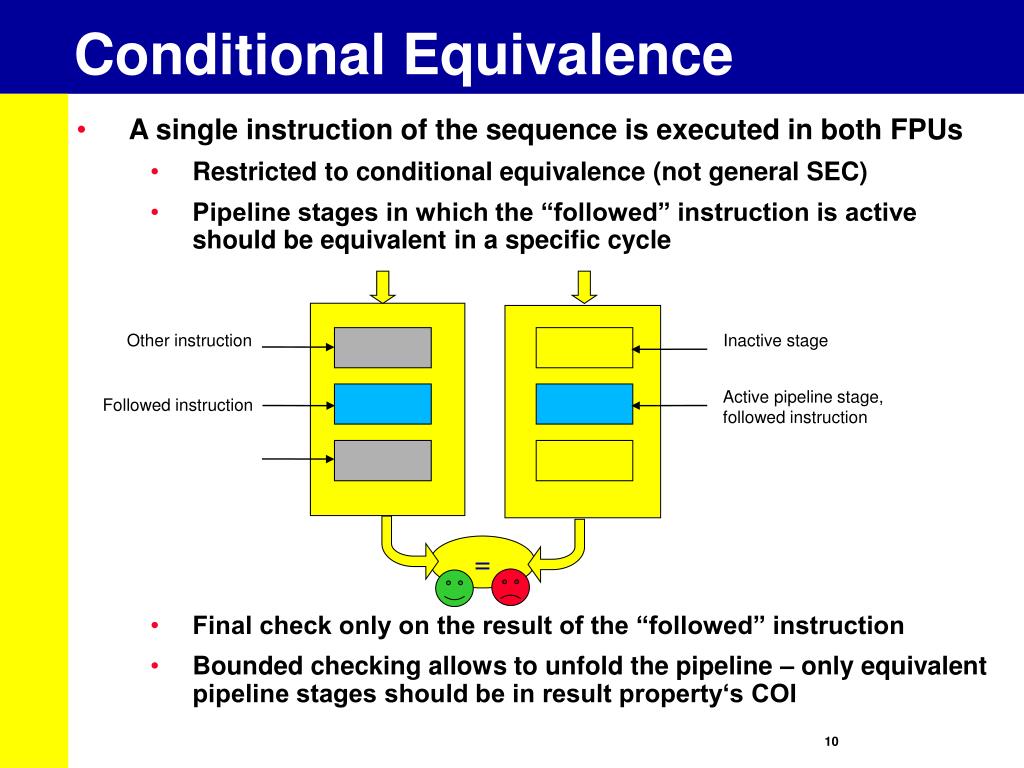 Conditional Equivalence

• A single instruction of the sequence is executed in both FPUs
  • Restricted to conditional equivalence (not general SEC)
  • Pipeline stages in which the “followed” instruction is active should be equivalent in a specific cycle

Other instruction

Followed instruction

Inactive stage

Active pipeline stage, followed instruction

=

• Final check only on the result of the “followed” instruction
• Bounded checking allows to unfold the pipeline – only equivalent pipeline stages should be in result property‘s COI

10